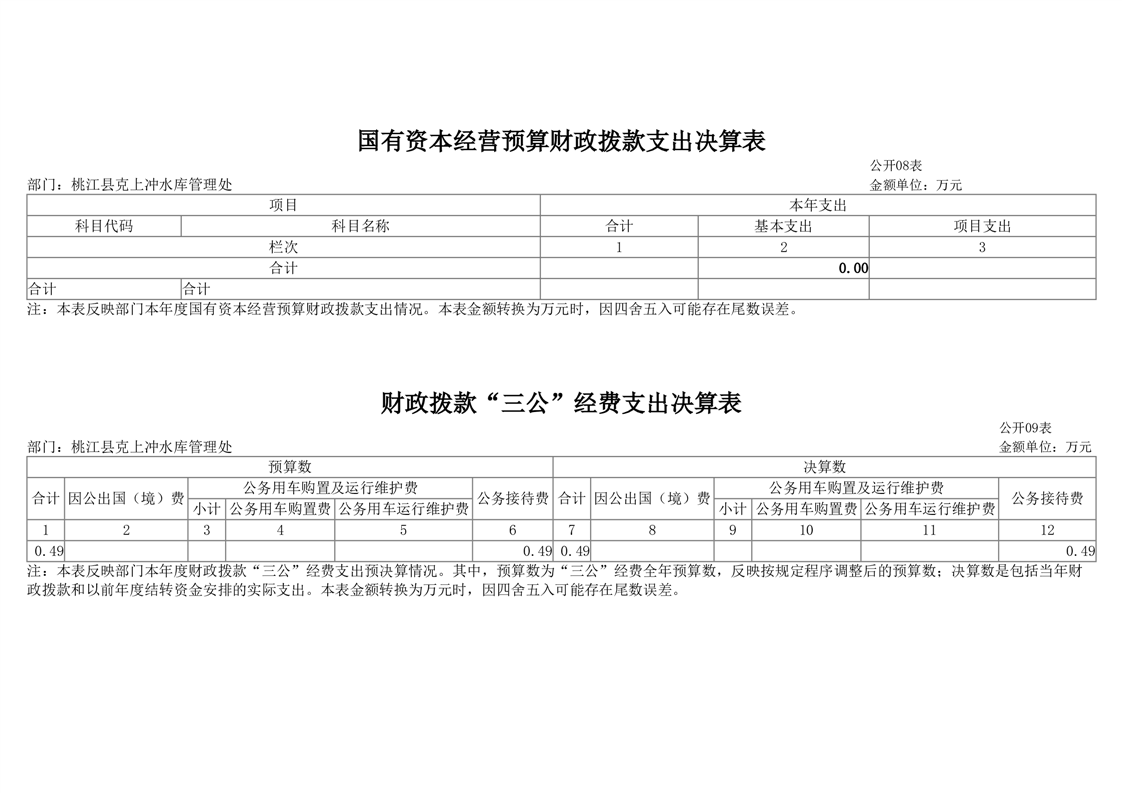 国有资本经营预算财政拨款支出决算表

公开08表

部门：桃江县克上冲水库管理处

金额单位：万元

| 项目 | | 本年支出 | | |
|---|---|---|---|---|
| 科目代码 | 科目名称 | 合计 | 基本支出 | 项目支出 |
| 栏次 | | 1 | 2 | 3 |
| 合计 | | | 0.00 | |
| 合计 | 合计 | | | |

注：本表反映部门本年度国有资本经营预算财政拨款支出情况。本表金额转换为万元时，因四舍五入可能存在尾数误差。

财政拨款“三公”经费支出决算表

公开09表

部门：桃江县克上冲水库管理处

金额单位：万元

| 预算数 | | | | | | 决算数 | | | | | |
|---|---|---|---|---|---|---|---|---|---|---|---|
| 合计 | 因公出国（境）费 | 公务用车购置及运行维护费 | | | 公务接待费 | 合计 | 因公出国（境）费 | 公务用车购置及运行维护费 | | | 公务接待费 |
| | | 小计 | 公务用车购置费 | 公务用车运行维护费 | | | | 小计 | 公务用车购置费 | 公务用车运行维护费 | |
| 1 | 2 | 3 | 4 | 5 | 6 | 7 | 8 | 9 | 10 | 11 | 12 |
| 0.49 | | | | | 0.49 | 0.49 | | | | | 0.49 |

注：本表反映部门本年度财政拨款“三公”经费支出预决算情况。其中，预算数为“三公”经费全年预算数，反映按规定程序调整后的预算数；决算数是包括当年财政拨款和以前年度结转资金安排的实际支出。本表金额转换为万元时，因四舍五入可能存在尾数误差。